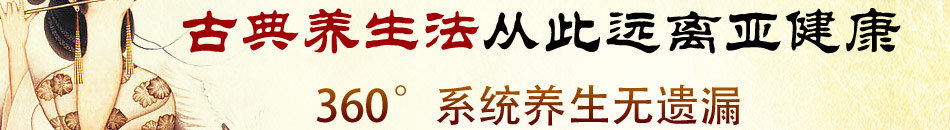 古典养生法从此远离亚健康

360° 系统养生无遗漏